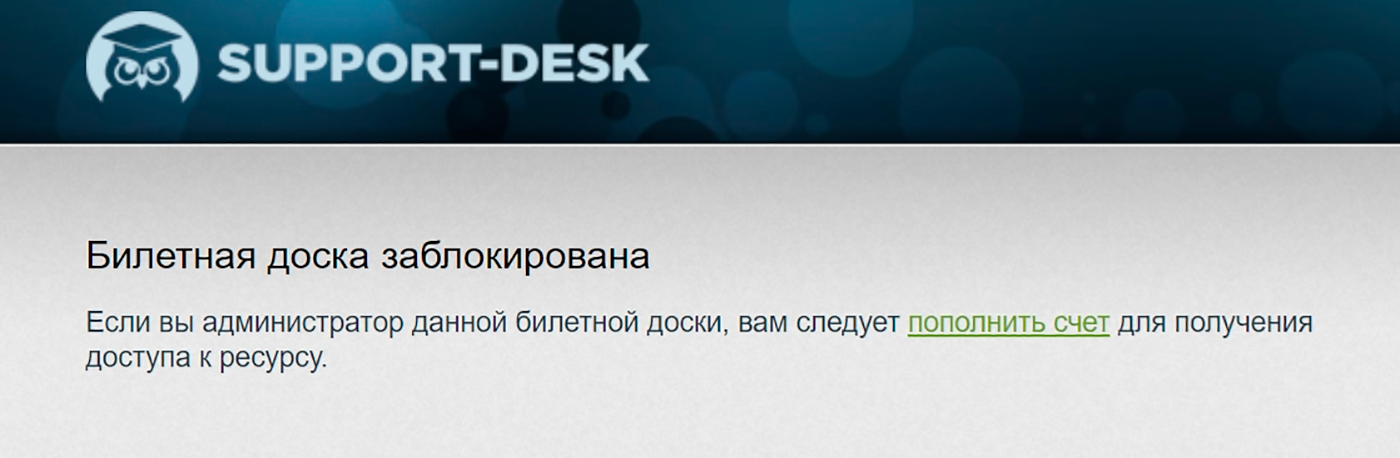 SUPPORT-DESK

Билетная доска заблокирована

Если вы администратор данной билетной доски, вам следует пополнить счет для получения доступа к ресурсу.